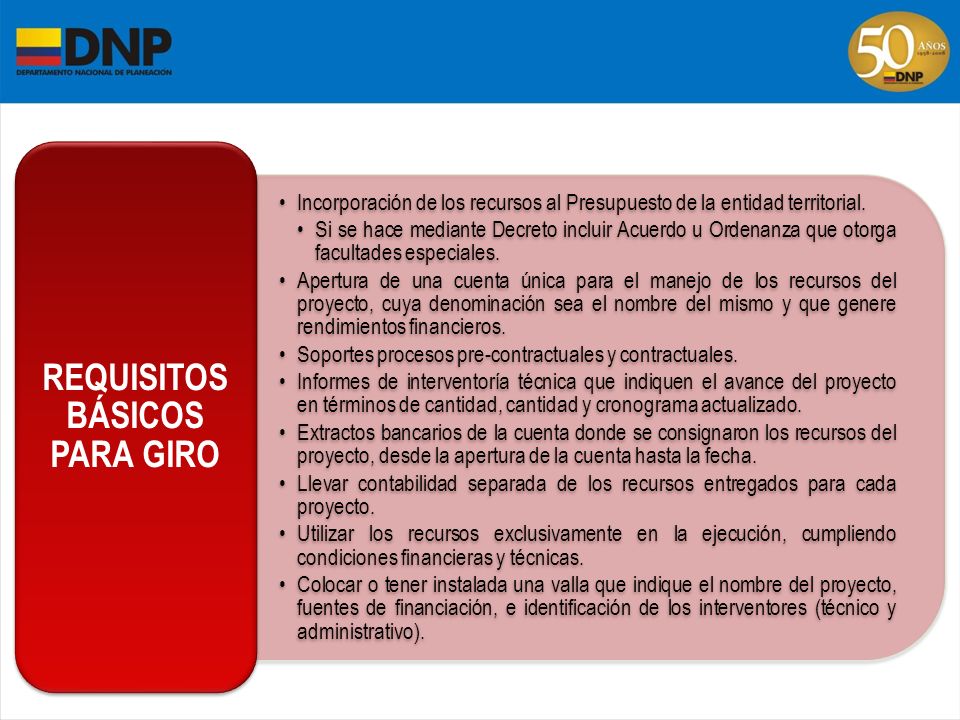 DNP
DEPARTAMENTO NACIONAL DE PLANEACIÓN

50 AÑOS 1958-2008 DNP

REQUISITOS BÁSICOS PARA GIRO

• Incorporación de los recursos al Presupuesto de la entidad territorial.
• Si se hace mediante Decreto incluir Acuerdo u Ordenanza que otorga facultades especiales.
• Apertura de una cuenta única para el manejo de los recursos del proyecto, cuya denominación sea el nombre del mismo y que genere rendimientos financieros.
• Soportes procesos pre-contractuales y contractuales.
• Informes de interventoría técnica que indiquen el avance del proyecto en términos de cantidad, cantidad y cronograma actualizado.
• Extractos bancarios de la cuenta donde se consignaron los recursos del proyecto, desde la apertura de la cuenta hasta la fecha.
• Llevar contabilidad separada de los recursos entregados para cada proyecto.
• Utilizar los recursos exclusivamente en la ejecución, cumpliendo condiciones financieras y técnicas.
• Colocar o tener instalada una valla que indique el nombre del proyecto, fuentes de financiación, e identificación de los interventores (técnico y administrativo).